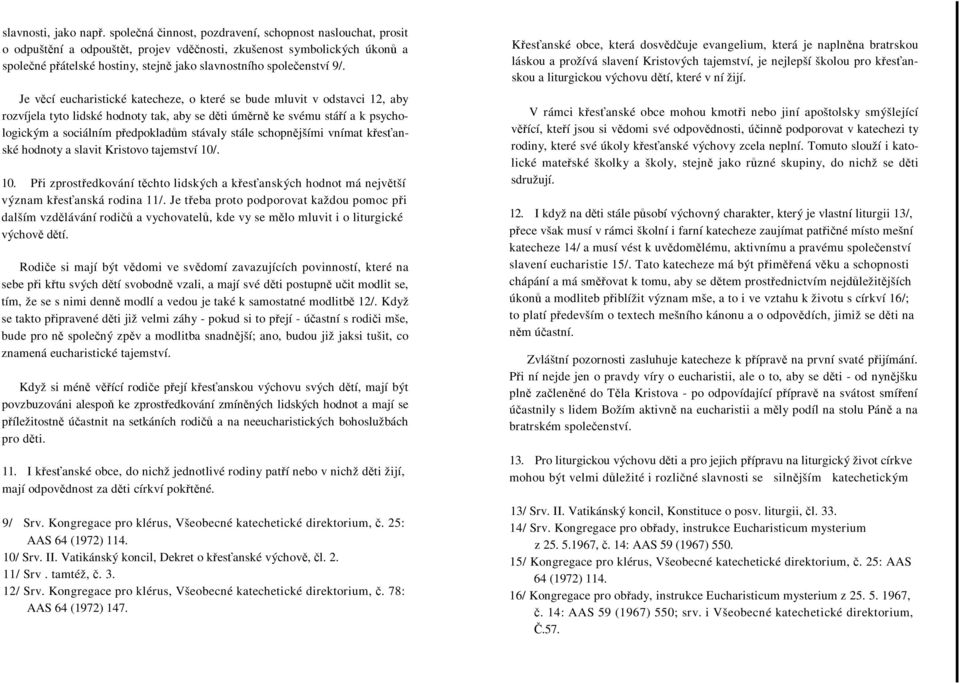 slavnosti, jako např. společná činnost, pozdravení, schopnost naslouchat, prosit o odpuštění a odpouštět, projev vděčnosti, zkušenost symbolických úkonů a společné přátelské hostiny, stejně jako slavnostního společenství 9/.

Je věcí eucharistické katecheze, o které se bude mluvit v odstavci 12, aby rozvíjela tyto lidské hodnoty tak, aby se děti úměrně ke svému stáří a k psychologickým a sociálním předpokladům stávaly stále schopnějšími vnímat křesťanské hodnoty a slavit Kristovo tajemství 10/.

10. Při zprostředkování těchto lidských a křesťanských hodnot má největší význam křesťanská rodina 11/. Je třeba proto podporovat každou pomoc při dalším vzdělávání rodičů a vychovatelů, kde vy se mělo mluvit i o liturgické výchově dětí.

Rodiče si mají být vědomi ve svědomí zavazujících povinností, které na sebe při křtu svých dětí svobodně vzali, a mají své děti postupně učit modlit se, tím, že se s nimi denně modlí a vedou je také k samostatné modlitbě 12/. Když se takto připravené děti již velmi záhy - pokud si to přejí - účastní s rodiči mše, bude pro ně společný zpěv a modlitba snadnější; ano, budou již jaksi tušit, co znamená eucharistické tajemství.

Když si méně věřící rodiče přejí křesťanskou výchovu svých dětí, mají být povzbuzováni alespoň ke zprostředkování zmíněných lidských hodnot a mají se příležitostně účastnit na setkáních rodičů a na neeucharistických bohoslužbách pro děti.

11. I křesťanské obce, do nichž jednotlivé rodiny patří nebo v nichž děti žijí, mají odpovědnost za děti církví pokřtěné.

9/ Srv. Kongregace pro klérus, Všeobecné katechetické direktorium, č. 25: AAS 64 (1972) 114.
10/ Srv. II. Vatikánský koncil, Dekret o křesťanské výchově, čl. 2.
11/ Srv . tamtéž, č. 3.
12/ Srv. Kongregace pro klérus, Všeobecné katechetické direktorium, č. 78: AAS 64 (1972) 147.

Křesťanské obce, která dosvědčuje evangelium, která je naplněna bratrskou láskou a prožívá slavení Kristových tajemství, je nejlepší školou pro křesťanskou a liturgickou výchovu dětí, které v ní žijí.

V rámci křesťanské obce mohou kmotři nebo jiní apoštolsky smýšlející věřící, kteří jsou si vědomi své odpovědnosti, účinně podporovat v katechezi ty rodiny, které své úkoly křesťanské výchovy zcela neplní. Tomuto slouží i katolické mateřské školky a školy, stejně jako různé skupiny, do nichž se děti sdružují.

12. I když na děti stále působí výchovný charakter, který je vlastní liturgii 13/, přece však musí v rámci školní i farní katecheze zaujímat patřičné místo mešní katecheze 14/ a musí vést k uvědomělému, aktivnímu a pravému společenství slavení eucharistie 15/. Tato katecheze má být přiměřená věku a schopnosti chápání a má směřovat k tomu, aby se dětem prostřednictvím nejdůležitějších úkonů a modliteb přiblížit význam mše, a to i ve vztahu k životu s církví 16/; to platí především o textech mešního kánonu a o odpovědích, jimiž se děti na něm účastní.

Zvláštní pozornosti zasluhuje katecheze k přípravě na první svaté přijímání. Při ní nejde jen o pravdy víry o eucharistii, ale o to, aby se děti - od nynějšku plně začleněné do Těla Kristova - po odpovídající přípravě na svátost smíření účastnily s lidem Božím aktivně na eucharistii a měly podíl na stolu Páně a na bratrském společenství.

13. Pro liturgickou výchovu děti a pro jejich přípravu na liturgický život církve mohou být velmi důležité i rozličné slavnosti se silnějším katechetickým

13/ Srv. II. Vatikánský koncil, Konstituce o posv. liturgii, čl. 33.
14/ Srv. Kongregace pro obřady, instrukce Eucharisticum mysterium z 25. 5.1967, č. 14: AAS 59 (1967) 550.
15/ Kongregace pro klérus, Všeobecné katechetické direktorium, č. 25: AAS 64 (1972) 114.
16/ Kongregace pro obřady, instrukce Eucharisticum mysterium z 25. 5. 1967, č. 14: AAS 59 (1967) 550; srv. i Všeobecné katechetické direktorium, Č.57.